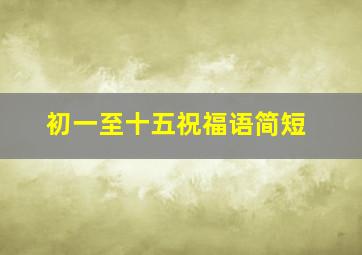 初一至十五祝福语简短